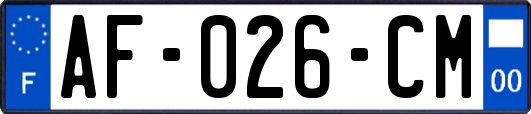 F
AF-026-CM
00